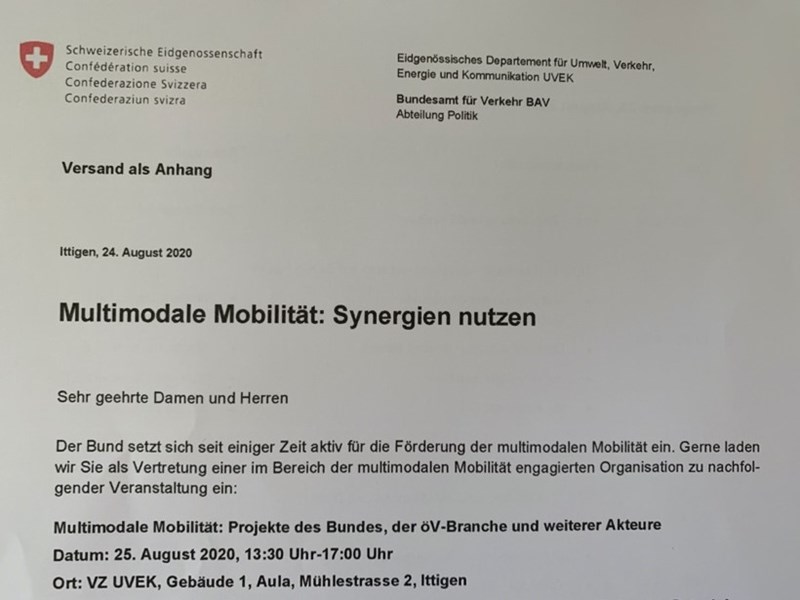 Schweizerische Eidgenossenschaft
Confédération suisse
Confederazione Svizzera
Confederaziun svizra

Eidgenössisches Departement für Umwelt, Verkehr, Energie und Kommunikation UVEK

Bundesamt für Verkehr BAV
Abteilung Politik

Versand als Anhang

Ittigen, 24. August 2020

Multimodale Mobilität: Synergien nutzen

Sehr geehrte Damen und Herren

Der Bund setzt sich seit einiger Zeit aktiv für die Förderung der multimodalen Mobilität ein. Gerne laden wir Sie als Vertretung einer im Bereich der multimodalen Mobilität engagierten Organisation zu nachfolgender Veranstaltung ein:

Multimodale Mobilität: Projekte des Bundes, der öV-Branche und weiterer Akteure

Datum: 25. August 2020, 13:30 Uhr-17:00 Uhr

Ort: VZ UVEK, Gebäude 1, Aula, Mühlestrasse 2, Ittigen